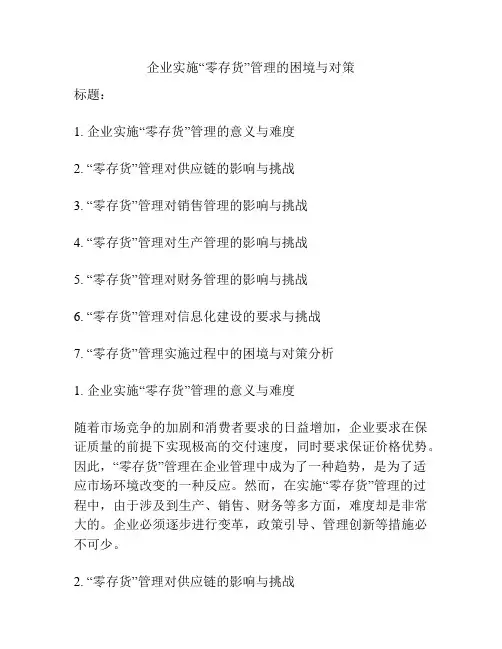 企业实施“零存货”管理的困境与对策

标题：

1. 企业实施“零存货”管理的意义与难度

2. “零存货”管理对供应链的影响与挑战

3. “零存货”管理对销售管理的影响与挑战

4. “零存货”管理对生产管理的影响与挑战

5. “零存货”管理对财务管理的影响与挑战

6. “零存货”管理对信息化建设的要求与挑战

7. “零存货”管理实施过程中的困境与对策分析

1. 企业实施“零存货”管理的意义与难度

随着市场竞争的加剧和消费者要求的日益增加，企业要求在保证质量的前提下实现极高的交付速度，同时要求保证价格优势。因此，“零存货”管理在企业管理中成为了一种趋势，是为了适应市场环境改变的一种反应。然而，在实施“零存货”管理的过程中，由于涉及到生产、销售、财务等多方面，难度却是非常大的。企业必须逐步进行变革，政策引导、管理创新等措施必不可少。

2. “零存货”管理对供应链的影响与挑战